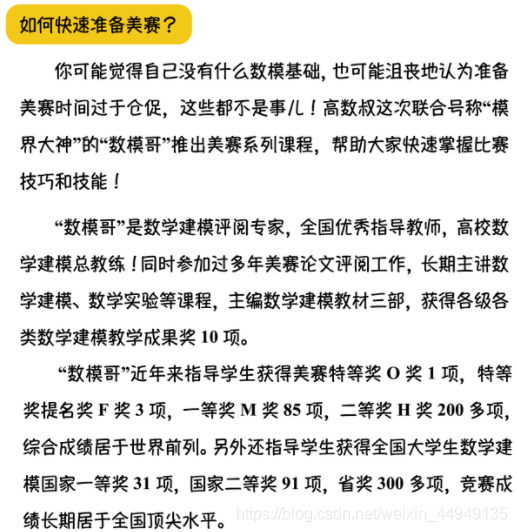 如何快速准备美赛？

你可能觉得自己没有什么数模基础，也可能沮丧地认为准备美赛时间过于仓促，这些都不是事儿！高数叔这次联合号称“模界大神”的“数模哥”推出美赛系列课程，帮助大家快速掌握比赛技巧和技能！

“数模哥”是数学建模评阅专家，全国优秀指导教师，高校数学建模总教练！同时参加过多年美赛论文评阅工作，长期主讲数学建模、数学实验等课程，主编数学建模教材三部，获得各级各类数学建模教学成果奖 10 项。

“数模哥”近年来指导学生获得美赛特等奖 O 奖 1 项，特等奖提名奖 F 奖 3 项，一等奖 M 奖 85 项，二等奖 H 奖 200 多项，综合成绩居于世界前列。另外还指导学生获得全国大学生数学建模国家一等奖 31 项，国家二等奖 91 项，省奖 300 多项，竞赛成绩长期居于全国顶尖水平。

https://blog.csdn.net/weixin_44949135